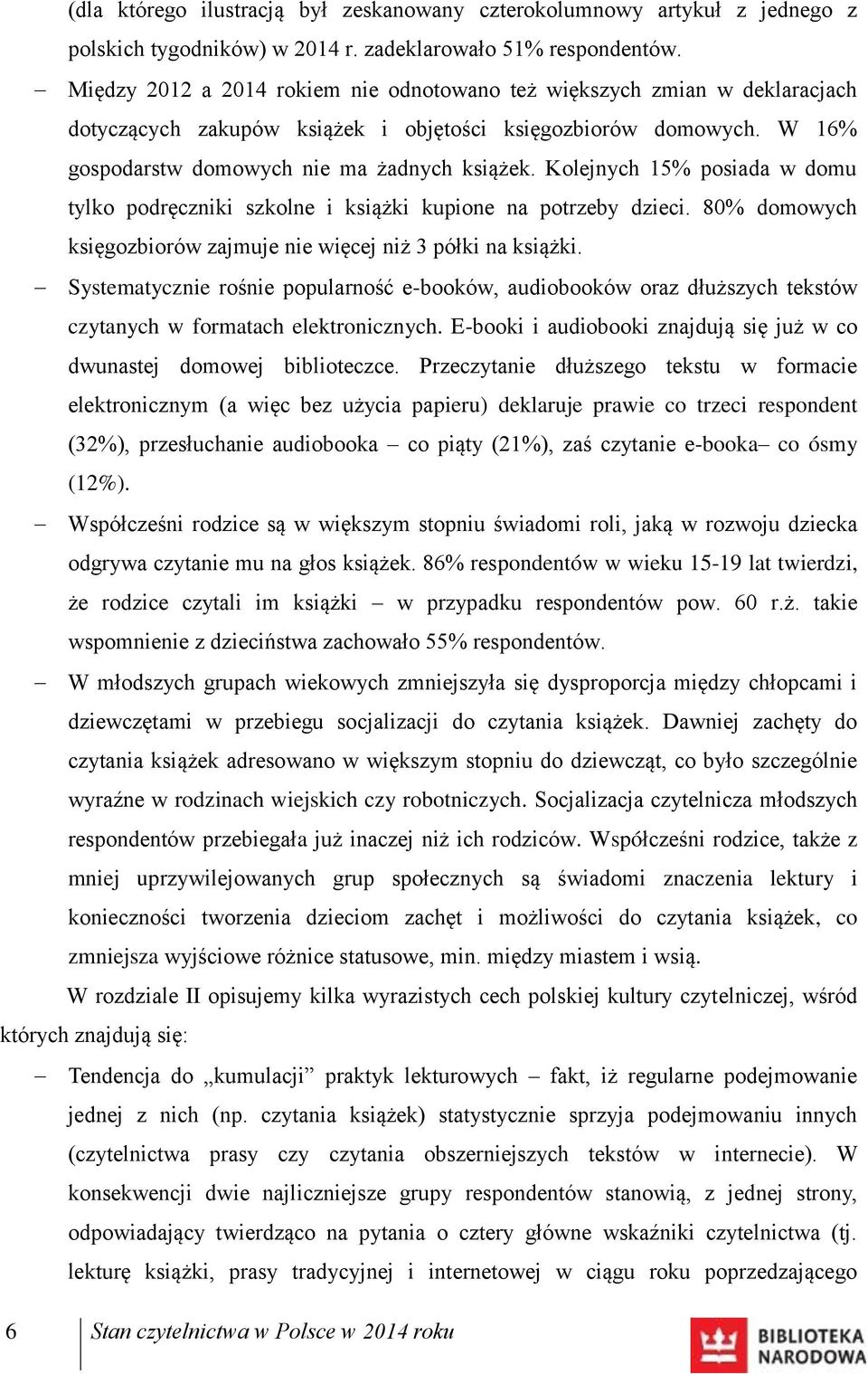 (dla którego ilustracją był zeskanowany czterokolumnowy artykuł z jednego z polskich tygodników) w 2014 r. zadeklarowało 51% respondentów.

– Między 2012 a 2014 rokiem nie odnotowano też większych zmian w deklaracjach dotyczących zakupów książek i objętości księgozbiorów domowych. W 16% gospodarstw domowych nie ma żadnych książek. Kolejnych 15% posiada w domu tylko podręczniki szkolne i książki kupione na potrzeby dzieci. 80% domowych księgozbiorów zajmuje nie więcej niż 3 półki na książki.

– Systematycznie rośnie popularność e-booków, audiobooków oraz dłuższych tekstów czytanych w formatach elektronicznych. E-booki i audiobooki znajdują się już w co dwunastej domowej biblioteczce. Przeczytanie dłuższego tekstu w formacie elektronicznym (a więc bez użycia papieru) deklaruje prawie co trzeci respondent (32%), przesłuchanie audiobooka – co piąty (21%), zaś czytanie e-booka– co ósmy (12%).

– Współcześni rodzice są w większym stopniu świadomi roli, jaką w rozwoju dziecka odgrywa czytanie mu na głos książek. 86% respondentów w wieku 15-19 lat twierdzi, że rodzice czytali im książki – w przypadku respondentów pow. 60 r.ż. takie wspomnienie z dzieciństwa zachowało 55% respondentów.

– W młodszych grupach wiekowych zmniejszyła się dysproporcja między chłopcami i dziewczętami w przebiegu socjalizacji do czytania książek. Dawniej zachęty do czytania książek adresowano w większym stopniu do dziewcząt, co było szczególnie wyraźne w rodzinach wiejskich czy robotniczych. Socjalizacja czytelnicza młodszych respondentów przebiegała już inaczej niż ich rodziców. Współcześni rodzice, także z mniej uprzywilejowanych grup społecznych są świadomi znaczenia lektury i konieczności tworzenia dzieciom zachęt i możliwości do czytania książek, co zmniejsza wyjściowe różnice statusowe, min. między miastem i wsią.

W rozdziale II opisujemy kilka wyrazistych cech polskiej kultury czytelniczej, wśród których znajdują się:

– Tendencja do „kumulacji” praktyk lekturowych – fakt, iż regularne podejmowanie jednej z nich (np. czytania książek) statystycznie sprzyja podejmowaniu innych (czytelnictwa prasy czy czytania obszerniejszych tekstów w internecie). W konsekwencji dwie najliczniejsze grupy respondentów stanowią, z jednej strony, odpowiadający twierdząco na pytania o cztery główne wskaźniki czytelnictwa (tj. lekturę książki, prasy tradycyjnej i internetowej w ciągu roku poprzedzającego

6 Stan czytelnictwa w Polsce w 2014 roku

BIBLIOTEKA NARODOWA